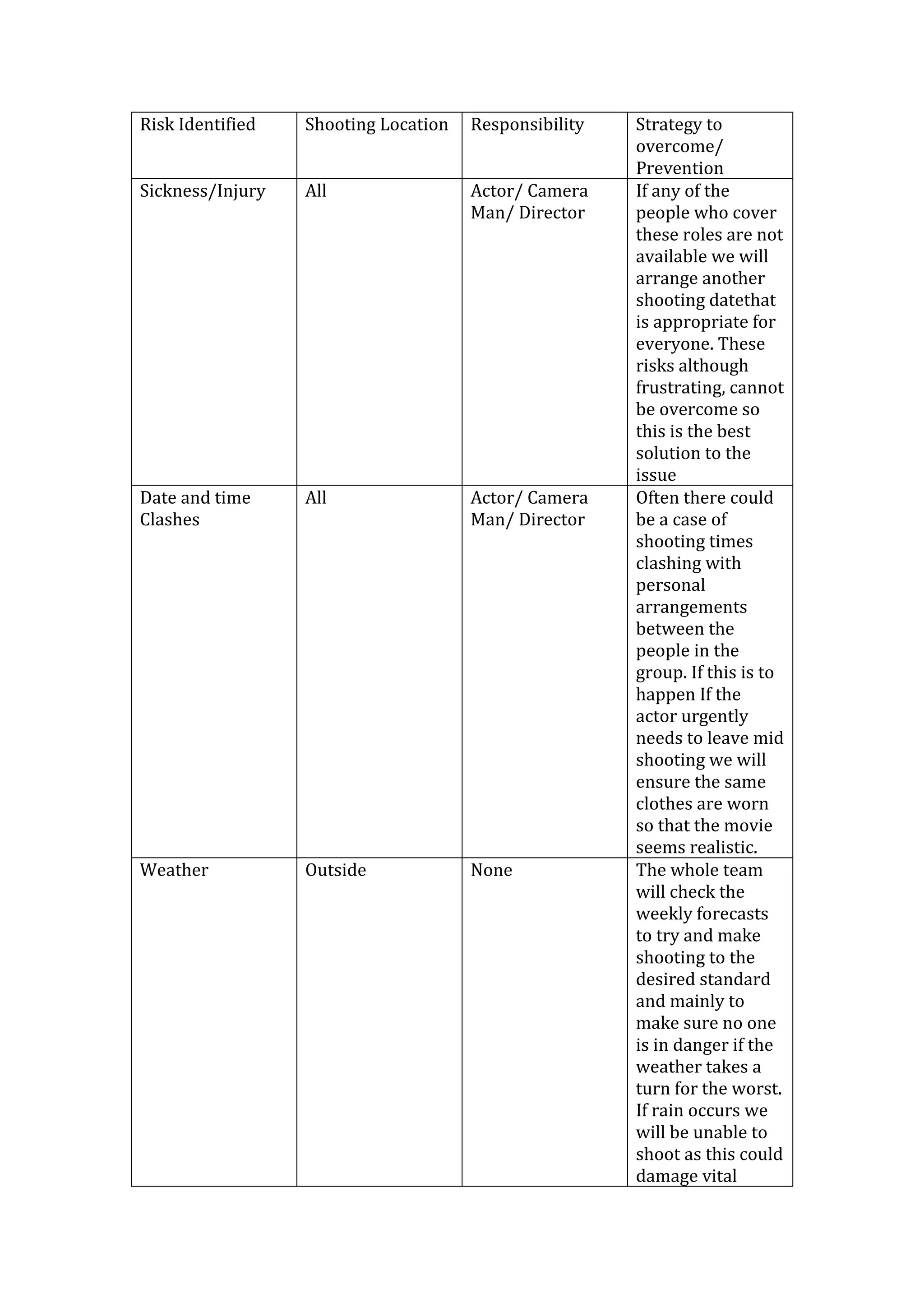 | Risk Identified | Shooting Location | Responsibility | Strategy to overcome/ Prevention |
|---|---|---|---|
| Sickness/Injury | All | Actor/ Camera Man/ Director | If any of the people who cover these roles are not available we will arrange another shooting datethat is appropriate for everyone. These risks although frustrating, cannot be overcome so this is the best solution to the issue |
| Date and time Clashes | All | Actor/ Camera Man/ Director | Often there could be a case of shooting times clashing with personal arrangements between the people in the group. If this is to happen If the actor urgently needs to leave mid shooting we will ensure the same clothes are worn so that the movie seems realistic. |
| Weather | Outside | None | The whole team will check the weekly forecasts to try and make shooting to the desired standard and mainly to make sure no one is in danger if the weather takes a turn for the worst. If rain occurs we will be unable to shoot as this could damage vital |